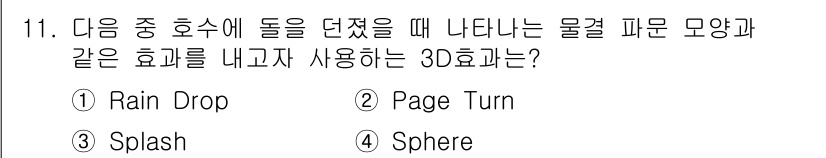 11. 다음 중 호수에 돌을 던졌을 때 나타나는 물결 파문 모양과 같은 효과를 내고자 사용하는 3D효과는?

① Rain Drop
② Page Turn
③ Splash
④ Sphere